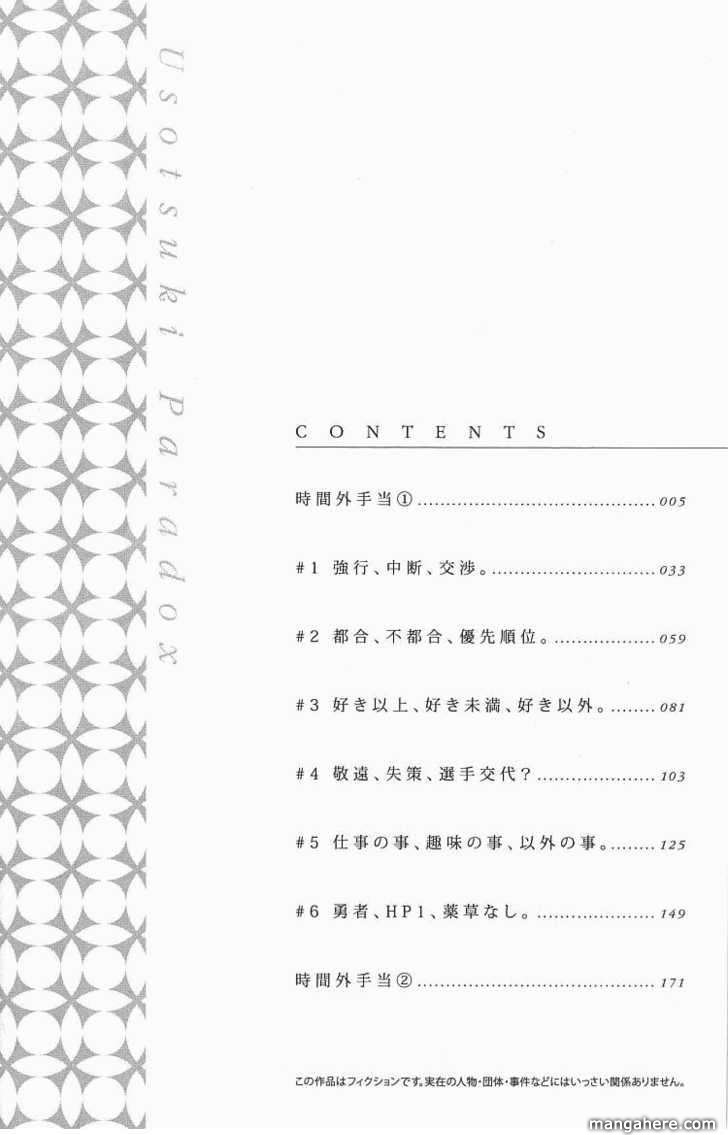 Usotsuki Paradox

CONTENTS

時間外手当① 005

#1 強行、中断、交渉。 033

#2 都合、不都合、優先順位。 059

#3 好き以上、好き未満、好き以外。 081

#4 敬遠、失策、選手交代? 103

#5 仕事の事、趣味の事、以外の事。 125

#6 勇者、HP1、薬草なし。 149

時間外手当② 171

この作品はフィクションです。実在の人物・団体・事件などにはいっさい関係ありません。

mangahere.com